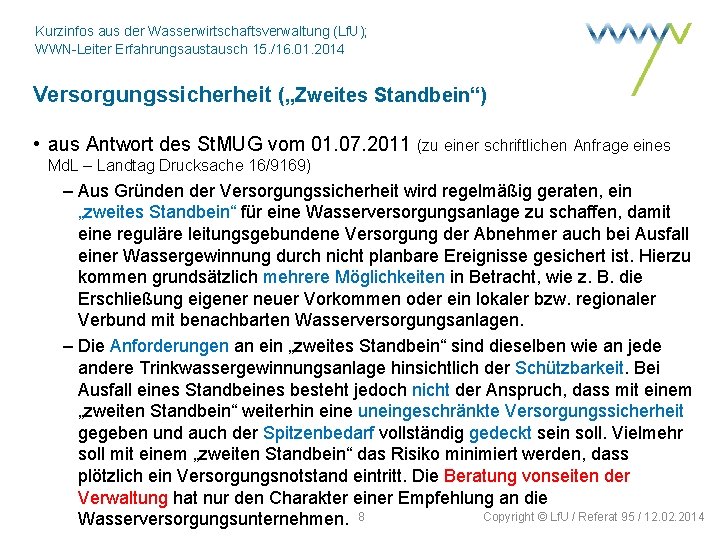 Kurzinfos aus der Wasserwirtschaftsverwaltung (LfU); WWN-Leiter Erfahrungsaustausch 15./16.01.2014

Versorgungssicherheit („Zweites Standbein“)

• aus Antwort des StMUG vom 01.07.2011 (zu einer schriftlichen Anfrage eines MdL – Landtag Drucksache 16/9169)

– Aus Gründen der Versorgungssicherheit wird regelmäßig geraten, ein „zweites Standbein“ für eine Wasserversorgungsanlage zu schaffen, damit eine reguläre leitungsgebundene Versorgung der Abnehmer auch bei Ausfall einer Wassergewinnung durch nicht planbare Ereignisse gesichert ist. Hierzu kommen grundsätzlich mehrere Möglichkeiten in Betracht, wie z. B. die Erschließung eigener neuer Vorkommen oder ein lokaler bzw. regionaler Verbund mit benachbarten Wasserversorgungsanlagen.

– Die Anforderungen an ein „zweites Standbein“ sind dieselben wie an jede andere Trinkwassergewinnungsanlage hinsichtlich der Schützbarkeit. Bei Ausfall eines Standbeines besteht jedoch nicht der Anspruch, dass mit einem „zweiten Standbein“ weiterhin eine uneingeschränkte Versorgungssicherheit gegeben und auch der Spitzenbedarf vollständig gedeckt sein soll. Vielmehr soll mit einem „zweiten Standbein“ das Risiko minimiert werden, dass plötzlich ein Versorgungsnotstand eintritt. Die Beratung vonseiten der Verwaltung hat nur den Charakter einer Empfehlung an die Wasserversorgungsunternehmen.

8

Copyright © LfU / Referat 95 / 12.02.2014